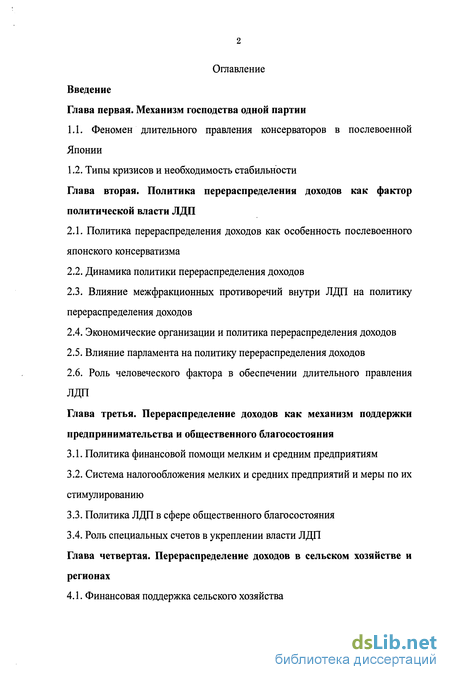 2

Оглавление

Введение

Глава первая. Механизм господства одной партии

1.1. Феномен длительного правления консерваторов в послевоенной Японии

1.2. Типы кризисов и необходимость стабильности

Глава вторая. Политика перераспределения доходов как фактор политической власти ЛДП

2.1. Политика перераспределения доходов как особенность послевоенного японского консерватизма

2.2. Динамика политики перераспределения доходов

2.3. Влияние межфракционных противоречий внутри ЛДП на политику перераспределения доходов

2.4. Экономические организации и политика перераспределения доходов

2.5. Влияние парламента на политику перераспределения доходов

2.6. Роль человеческого фактора в обеспечении длительного правления ЛДП

Глава третья. Перераспределение доходов как механизм поддержки предпринимательства и общественного благосостояния

3.1. Политика финансовой помощи мелким и средним предприятиям

3.2. Система налогообложения мелких и средних предприятий и меры по их стимулированию

3.3. Политика ЛДП в сфере общественного благосостояния

3.4. Роль специальных счетов в укреплении власти ЛДП

Глава четвертая. Перераспределение доходов в сельском хозяйстве и регионах

4.1. Финансовая поддержка сельского хозяйства

dsLib.net
библиотека диссертаций